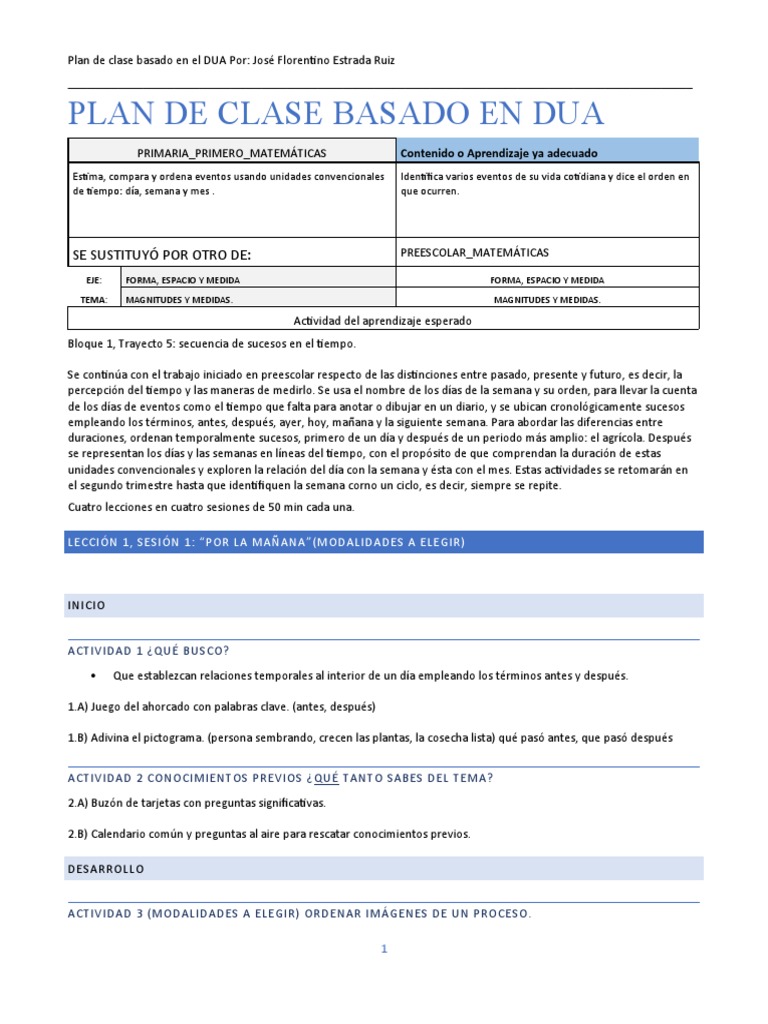 Plan de clase basado en el DUA Por: José Florentino Estrada Ruiz

PLAN DE CLASE BASADO EN DUA

| PRIMARIA_PRIMERO_MATEMÁTICAS | | Contenido o Aprendizaje ya adecuado |
|---|---|---|
| Estima, compara y ordena eventos usando unidades convencionales de tiempo: día, semana y mes . | | Identifica varios eventos de su vida cotidiana y dice el orden en que ocurren. |
| SE SUSTITUYÓ POR OTRO DE: | | PREESCOLAR_MATEMÁTICAS |
| EJE: | FORMA, ESPACIO Y MEDIDA | FORMA, ESPACIO Y MEDIDA |
| TEMA: | MAGNITUDES Y MEDIDAS. | MAGNITUDES Y MEDIDAS. |
| Actividad del aprendizaje esperado | | |

Bloque 1, Trayecto 5: secuencia de sucesos en el tiempo.

Se continúa con el trabajo iniciado en preescolar respecto de las distinciones entre pasado, presente y futuro, es decir, la percepción del tiempo y las maneras de medirlo. Se usa el nombre de los días de la semana y su orden, para llevar la cuenta de los días de eventos como el tiempo que falta para anotar o dibujar en un diario, y se ubican cronológicamente sucesos empleando los términos, antes, después, ayer, hoy, mañana y la siguiente semana. Para abordar las diferencias entre duraciones, ordenan temporalmente sucesos, primero de un día y después de un periodo más amplio: el agrícola. Después se representan los días y las semanas en líneas del tiempo, con el propósito de que comprendan la duración de estas unidades convencionales y exploren la relación del día con la semana y ésta con el mes. Estas actividades se retomarán en el segundo trimestre hasta que identifiquen la semana corno un ciclo, es decir, siempre se repite.

Cuatro lecciones en cuatro sesiones de 50 min cada una.

LECCIÓN 1, SESIÓN 1: "POR LA MAÑANA"(MODALIDADES A ELEGIR)

INICIO

ACTIVIDAD 1 ¿QUÉ BUSCO?

• Que establezcan relaciones temporales al interior de un día empleando los términos antes y después.

1.A) Juego del ahorcado con palabras clave. (antes, después)

1.B) Adivina el pictograma. (persona sembrando, crecen las plantas, la cosecha lista) qué pasó antes, que pasó después

ACTIVIDAD 2 CONOCIMIENTOS PREVIOS ¿QUÉ TANTO SABES DEL TEMA?

2.A) Buzón de tarjetas con preguntas significativas.

2.B) Calendario común y preguntas al aire para rescatar conocimientos previos.

DESARROLLO

ACTIVIDAD 3 (MODALIDADES A ELEGIR) ORDENAR IMÁGENES DE UN PROCESO.

1